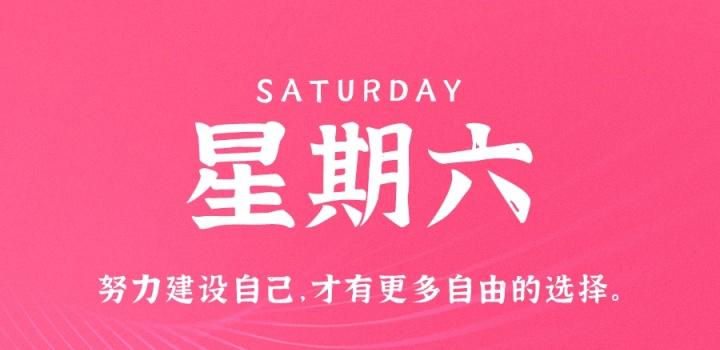 SATURDAY
星期六

努力建设自己,才有更多自由的选择。